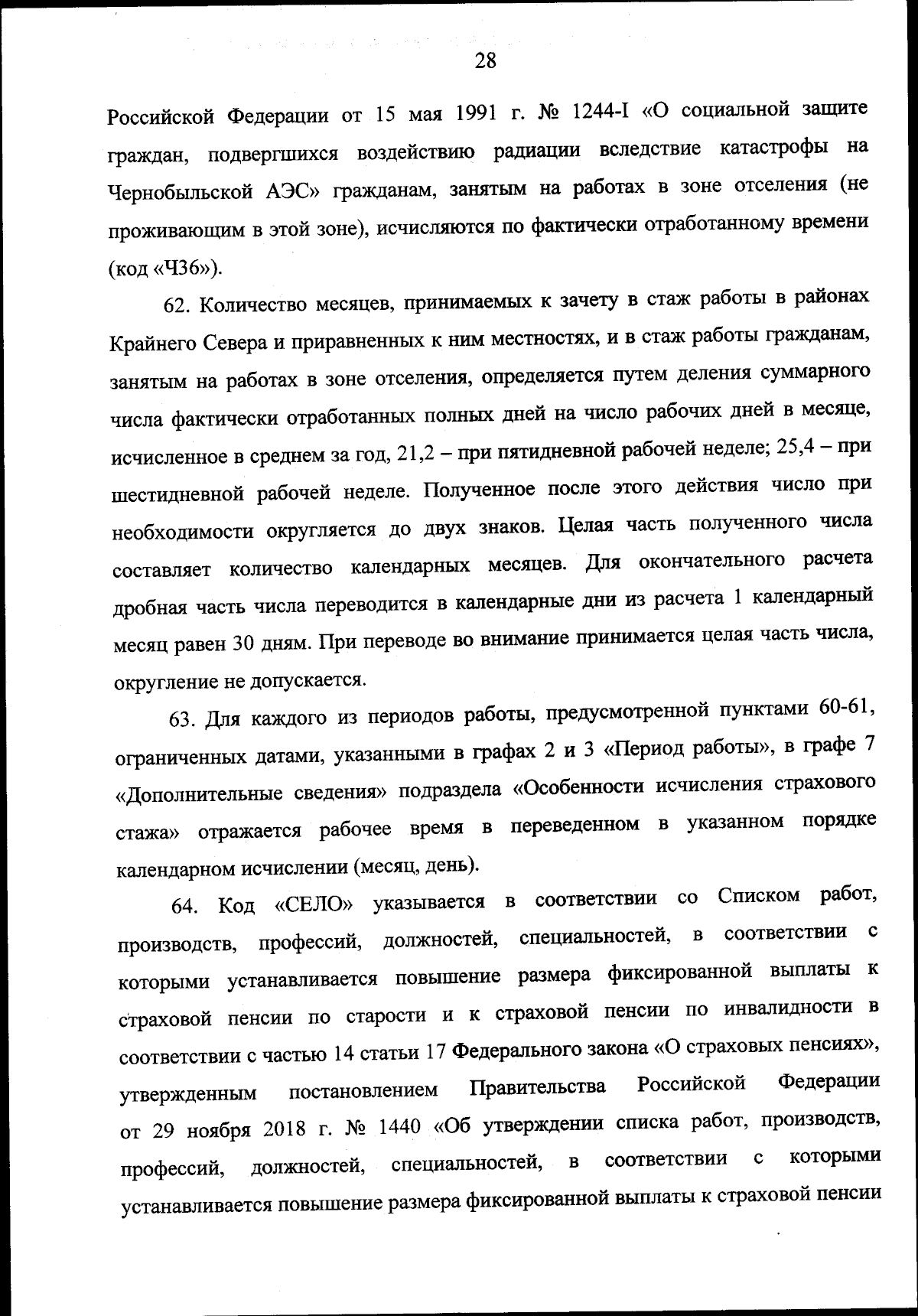 28

Российской Федерации от 15 мая 1991 г. № 1244-I «О социальной защите граждан, подвергшихся воздействию радиации вследствие катастрофы на Чернобыльской АЭС» гражданам, занятым на работах в зоне отселения (не проживающим в этой зоне), исчисляются по фактически отработанному времени (код «Ч36»).

62. Количество месяцев, принимаемых к зачету в стаж работы в районах Крайнего Севера и приравненных к ним местностях, и в стаж работы гражданам, занятым на работах в зоне отселения, определяется путем деления суммарного числа фактически отработанных полных дней на число рабочих дней в месяце, исчисленное в среднем за год, 21,2 – при пятидневной рабочей неделе; 25,4 – при шестидневной рабочей неделе. Полученное после этого действия число при необходимости округляется до двух знаков. Целая часть полученного числа составляет количество календарных месяцев. Для окончательного расчета дробная часть числа переводится в календарные дни из расчета 1 календарный месяц равен 30 дням. При переводе во внимание принимается целая часть числа, округление не допускается.

63. Для каждого из периодов работы, предусмотренной пунктами 60-61, ограниченных датами, указанными в графах 2 и 3 «Период работы», в графе 7 «Дополнительные сведения» подраздела «Особенности исчисления страхового стажа» отражается рабочее время в переведенном в указанном порядке календарном исчислении (месяц, день).

64. Код «СЕЛО» указывается в соответствии со Списком работ, производств, профессий, должностей, специальностей, в соответствии с которыми устанавливается повышение размера фиксированной выплаты к страховой пенсии по старости и к страховой пенсии по инвалидности в соответствии с частью 14 статьи 17 Федерального закона «О страховых пенсиях», утвержденным постановлением Правительства Российской Федерации от 29 ноября 2018 г. № 1440 «Об утверждении списка работ, производств, профессий, должностей, специальностей, в соответствии с которыми устанавливается повышение размера фиксированной выплаты к страховой пенсии